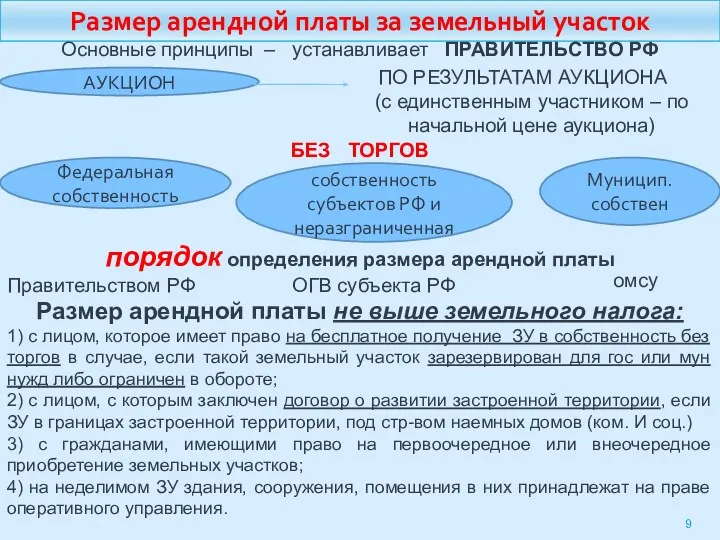 Размер арендной платы за земельный участок

Основные принципы – устанавливает ПРАВИТЕЛЬСТВО РФ

АУКЦИОН

ПО РЕЗУЛЬТАТАМ АУКЦИОНА (с единственным участником – по начальной цене аукциона)

БЕЗ ТОРГОВ

Федеральная собственность

собственность субъектов РФ и неразграниченная

Муницип. собствен

порядок определения размера арендной платы

Правительством РФ

ОГВ субъекта РФ

омсу

Размер арендной платы не выше земельного налога:

1) с лицом, которое имеет право на бесплатное получение ЗУ в собственность без торгов в случае, если такой земельный участок зарезервирован для гос или мун нужд либо ограничен в обороте;

2) с лицом, с которым заключен договор о развитии застроенной территории, если ЗУ в границах застроенной территории, под стр-вом наемных домов (ком. И соц.)

3) с гражданами, имеющими право на первоочередное или внеочередное приобретение земельных участков;

4) на неделимом ЗУ здания, сооружения, помещения в них принадлежат на праве оперативного управления.

9